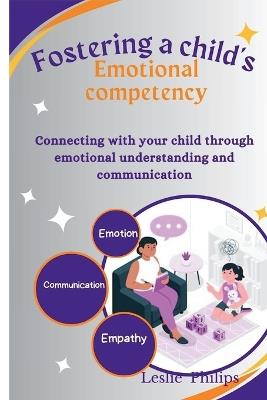 Fostering a child's
Emotional competency

Connecting with your child through emotional understanding and communication

Emotion

Communication

Empathy

Leslie Philips